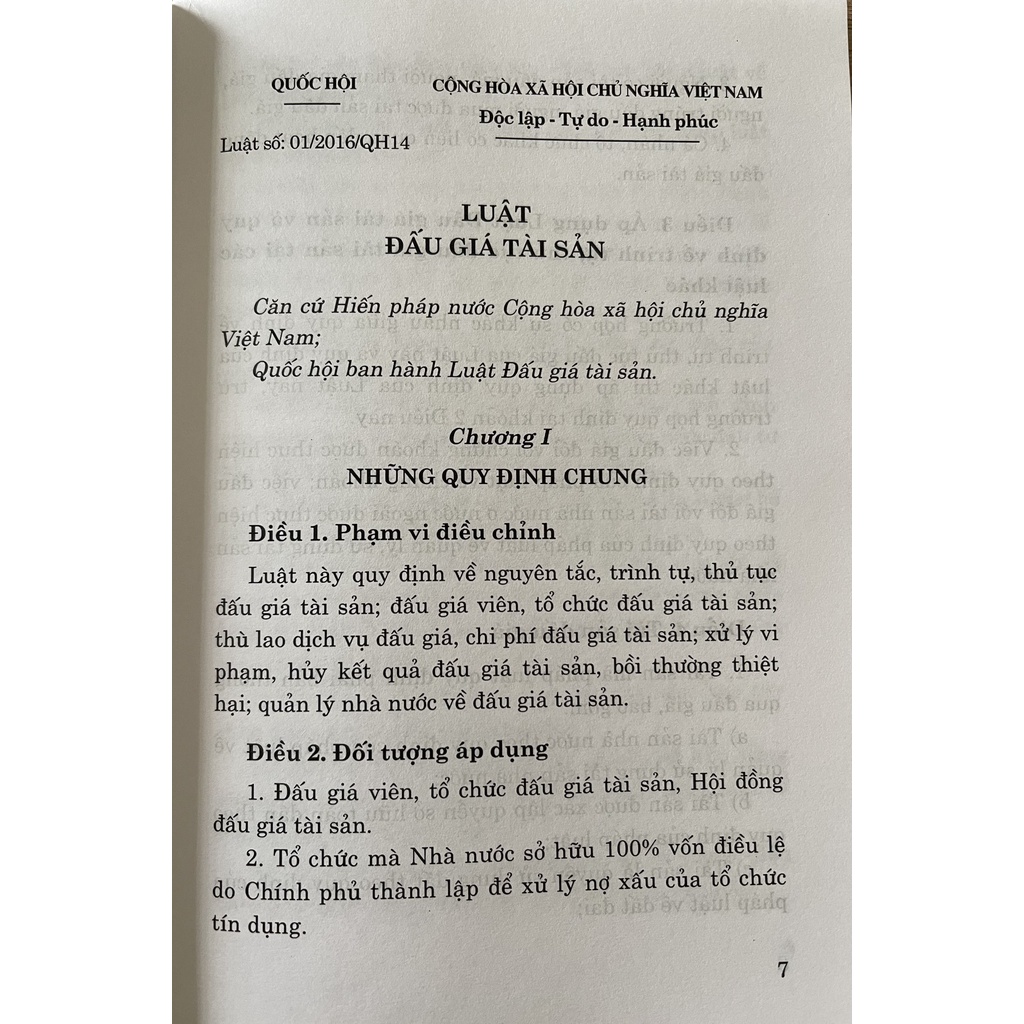 QUỐC HỘI

Luật số: 01/2016/QH14

CỘNG HÒA XÃ HỘI CHỦ NGHĨA VIỆT NAM
Độc lập - Tự do - Hạnh phúc

LUẬT
ĐẤU GIÁ TÀI SẢN

Căn cứ Hiến pháp nước Cộng hòa xã hội chủ nghĩa Việt Nam;

Quốc hội ban hành Luật Đấu giá tài sản.

Chương I
NHỮNG QUY ĐỊNH CHUNG

Điều 1. Phạm vi điều chỉnh

Luật này quy định về nguyên tắc, trình tự, thủ tục đấu giá tài sản; đấu giá viên, tổ chức đấu giá tài sản; thù lao dịch vụ đấu giá, chi phí đấu giá tài sản; xử lý vi phạm, hủy kết quả đấu giá tài sản, bồi thường thiệt hại; quản lý nhà nước về đấu giá tài sản.

Điều 2. Đối tượng áp dụng

1. Đấu giá viên, tổ chức đấu giá tài sản, Hội đồng đấu giá tài sản.

2. Tổ chức mà Nhà nước sở hữu 100% vốn điều lệ do Chính phủ thành lập để xử lý nợ xấu của tổ chức tín dụng.

7